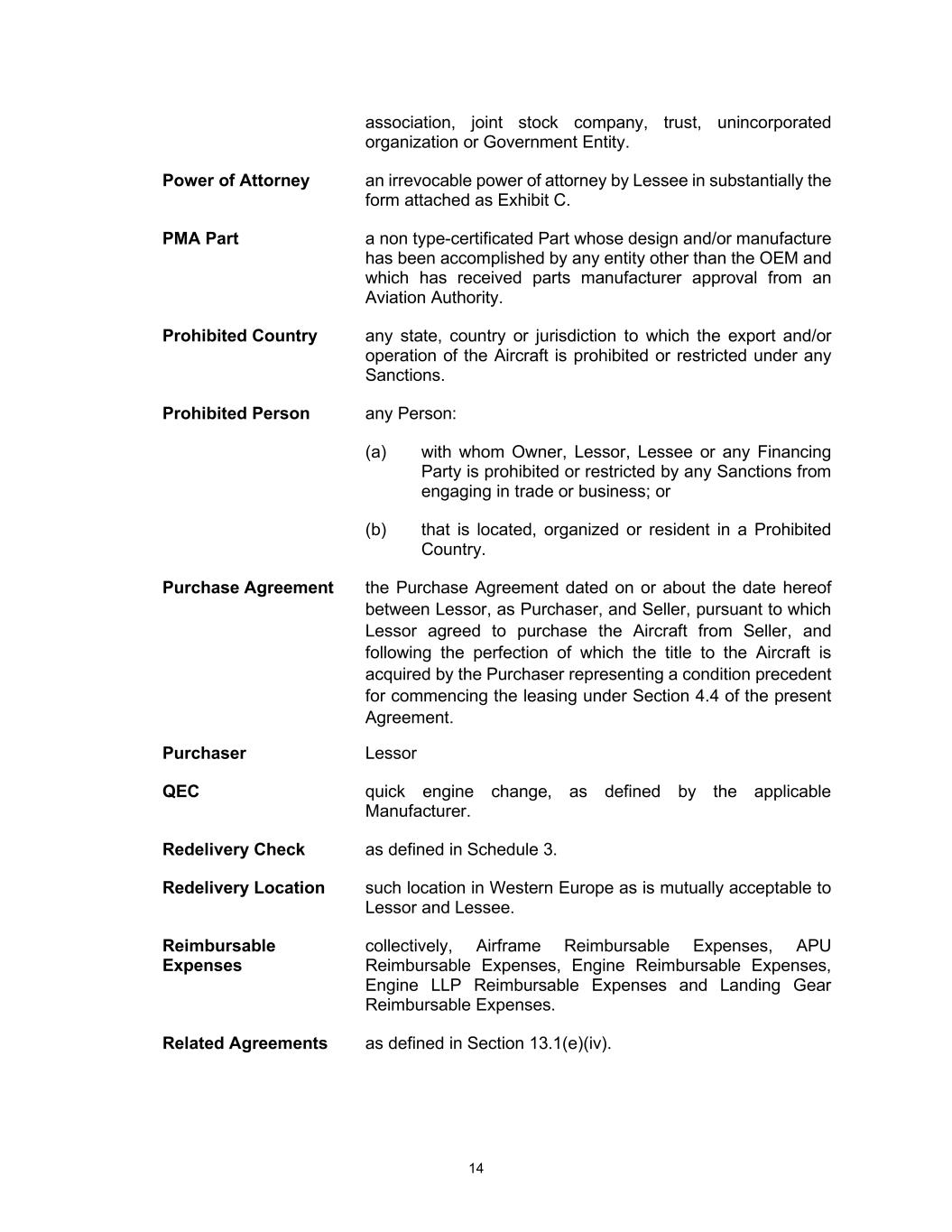 association, joint stock company, trust, unincorporated organization or Government Entity.

**Power of Attorney** an irrevocable power of attorney by Lessee in substantially the form attached as Exhibit C.

**PMA Part** a non type-certificated Part whose design and/or manufacture has been accomplished by any entity other than the OEM and which has received parts manufacturer approval from an Aviation Authority.

**Prohibited Country** any state, country or jurisdiction to which the export and/or operation of the Aircraft is prohibited or restricted under any Sanctions.

**Prohibited Person** any Person:

(a) with whom Owner, Lessor, Lessee or any Financing Party is prohibited or restricted by any Sanctions from engaging in trade or business; or

(b) that is located, organized or resident in a Prohibited Country.

**Purchase Agreement** the Purchase Agreement dated on or about the date hereof between Lessor, as Purchaser, and Seller, pursuant to which Lessor agreed to purchase the Aircraft from Seller, and following the perfection of which the title to the Aircraft is acquired by the Purchaser representing a condition precedent for commencing the leasing under Section 4.4 of the present Agreement.

**Purchaser** Lessor

**QEC** quick engine change, as defined by the applicable Manufacturer.

**Redelivery Check** as defined in Schedule 3.

**Redelivery Location** such location in Western Europe as is mutually acceptable to Lessor and Lessee.

**Reimbursable Expenses** collectively, Airframe Reimbursable Expenses, APU Reimbursable Expenses, Engine Reimbursable Expenses, Engine LLP Reimbursable Expenses and Landing Gear Reimbursable Expenses.

**Related Agreements** as defined in Section 13.1(e)(iv).

14